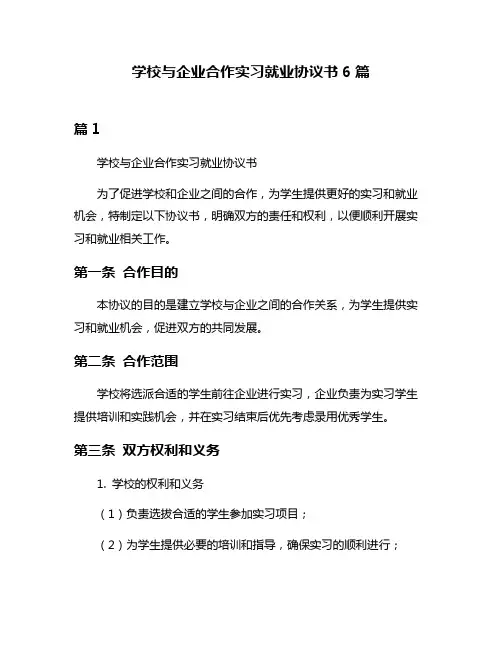 学校与企业合作实习就业协议书 6 篇

篇 1

学校与企业合作实习就业协议书

为了促进学校和企业之间的合作，为学生提供更好的实习和就业机会，特制定以下协议书，明确双方的责任和权利，以便顺利开展实习和就业相关工作。

第一条 合作目的

本协议的目的是建立学校与企业之间的合作关系，为学生提供实习和就业机会，促进双方的共同发展。

第二条 合作范围

学校将选派合适的学生前往企业进行实习，企业负责为实习学生提供培训和实践机会，并在实习结束后优先考虑录用优秀学生。

第三条 双方权利和义务

1. 学校的权利和义务

（1）负责选拔合适的学生参加实习项目；

（2）为学生提供必要的培训和指导，确保实习的顺利进行；